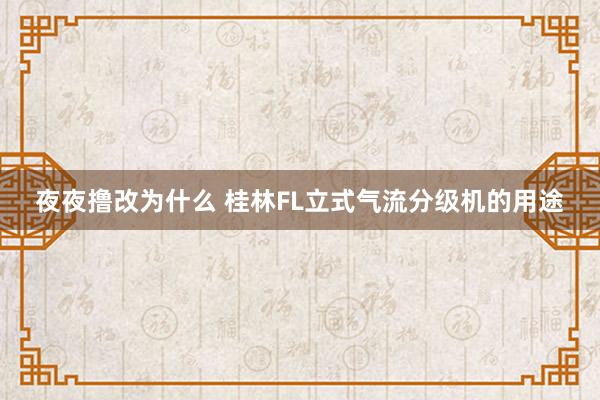 夜夜撸改为什么 桂林FL立式气流分级机的用途